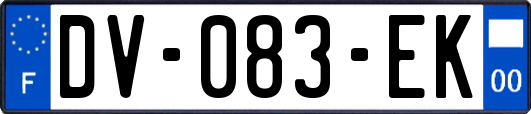 F
DV-083-EK
00